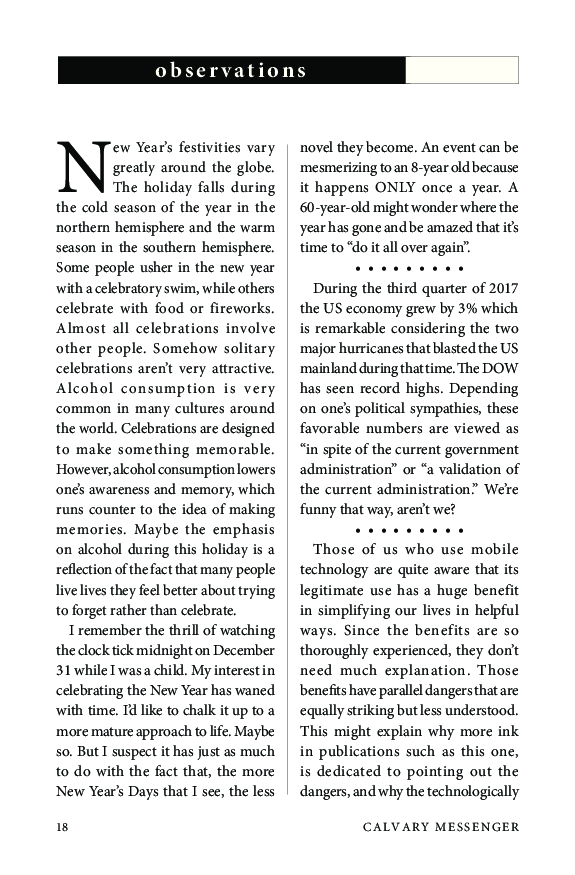 observations

New Year's festivities vary greatly around the globe. The holiday falls during the cold season of the year in the northern hemisphere and the warm season in the southern hemisphere. Some people usher in the new year with a celebratory swim, while others celebrate with food or fireworks. Almost all celebrations involve other people. Somehow solitary celebrations aren't very attractive. Alcohol consumption is very common in many cultures around the world. Celebrations are designed to make something memorable. However, alcohol consumption lowers one's awareness and memory, which runs counter to the idea of making memories. Maybe the emphasis on alcohol during this holiday is a reflection of the fact that many people live lives they feel better about trying to forget rather than celebrate.

I remember the thrill of watching the clock tick midnight on December 31 while I was a child. My interest in celebrating the New Year has waned with time. I'd like to chalk it up to a more mature approach to life. Maybe so. But I suspect it has just as much to do with the fact that, the more New Year's Days that I see, the less novel they become. An event can be mesmerizing to an 8-year old because it happens ONLY once a year. A 60-year-old might wonder where the year has gone and be amazed that it's time to "do it all over again".

• • • • • • • • •

During the third quarter of 2017 the US economy grew by 3% which is remarkable considering the two major hurricanes that blasted the US mainland during that time. The DOW has seen record highs. Depending on one's political sympathies, these favorable numbers are viewed as "in spite of the current government administration" or "a validation of the current administration." We're funny that way, aren't we?

• • • • • • • • •

Those of us who use mobile technology are quite aware that its legitimate use has a huge benefit in simplifying our lives in helpful ways. Since the benefits are so thoroughly experienced, they don't need much explanation. Those benefits have parallel dangers that are equally striking but less understood. This might explain why more ink in publications such as this one, is dedicated to pointing out the dangers, and why the technologically

18 CALVARY MESSENGER